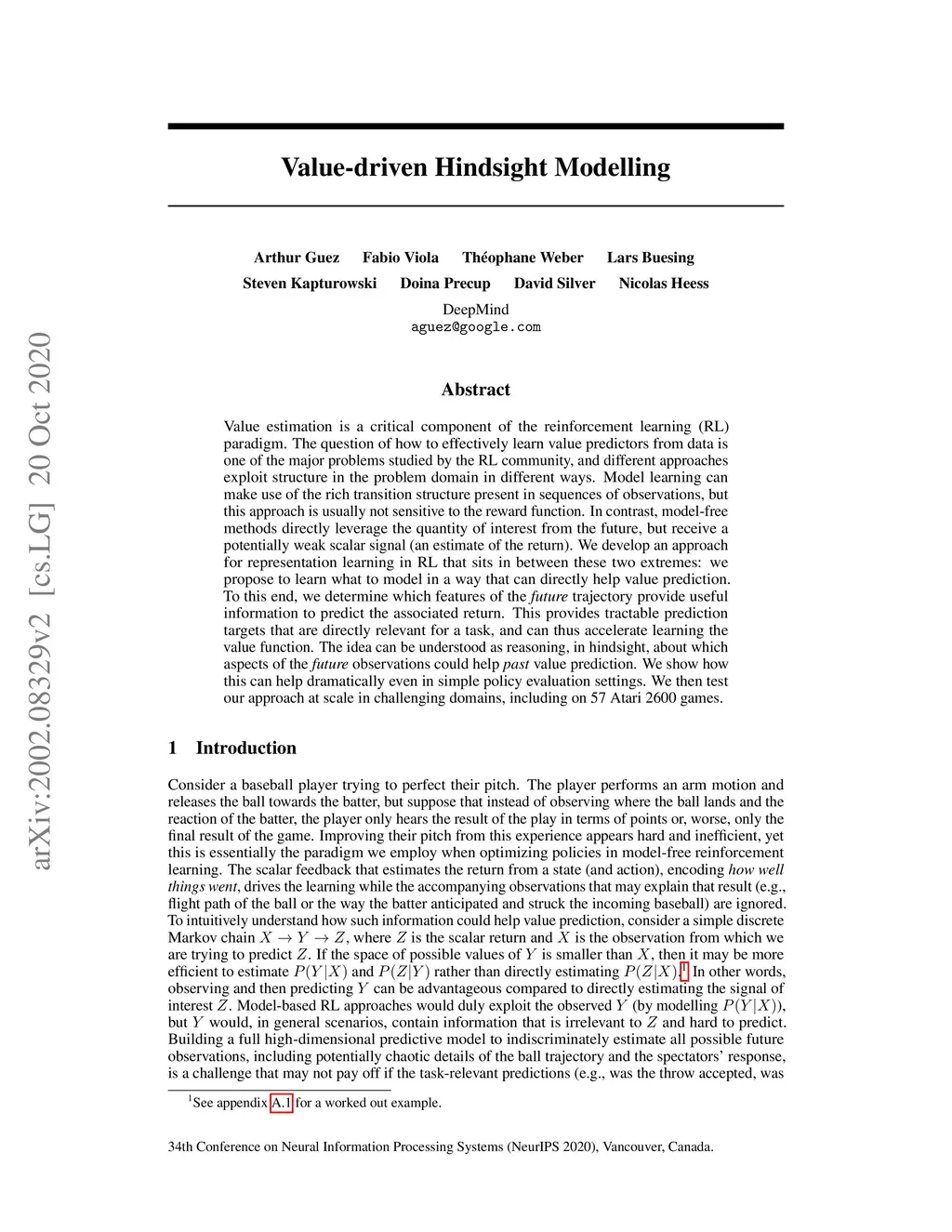 arXiv:2002.08329v2 [cs.LG] 20 Oct 2020

Value-driven Hindsight Modelling

Arthur Guez Fabio Viola Théophane Weber Lars Buesing
Steven Kapturowski Doina Precup David Silver Nicolas Heess
DeepMind
aguez@google.com

Abstract

Value estimation is a critical component of the reinforcement learning (RL) paradigm. The question of how to effectively learn value predictors from data is one of the major problems studied by the RL community, and different approaches exploit structure in the problem domain in different ways. Model learning can make use of the rich transition structure present in sequences of observations, but this approach is usually not sensitive to the reward function. In contrast, model-free methods directly leverage the quantity of interest from the future, but receive a potentially weak scalar signal (an estimate of the return). We develop an approach for representation learning in RL that sits in between these two extremes: we propose to learn what to model in a way that can directly help value prediction. To this end, we determine which features of the future trajectory provide useful information to predict the associated return. This provides tractable prediction targets that are directly relevant for a task, and can thus accelerate learning the value function. The idea can be understood as reasoning, in hindsight, about which aspects of the future observations could help past value prediction. We show how this can help dramatically even in simple policy evaluation settings. We then test our approach at scale in challenging domains, including on 57 Atari 2600 games.

1 Introduction

Consider a baseball player trying to perfect their pitch. The player performs an arm motion and releases the ball towards the batter, but suppose that instead of observing where the ball lands and the reaction of the batter, the player only hears the result of the play in terms of points or, worse, only the final result of the game. Improving their pitch from this experience appears hard and inefficient, yet this is essentially the paradigm we employ when optimizing policies in model-free reinforcement learning. The scalar feedback that estimates the return from a state (and action), encoding how well things went, drives the learning while the accompanying observations that may explain that result (e.g., flight path of the ball or the way the batter anticipated and struck the incoming baseball) are ignored. To intuitively understand how such information could help value prediction, consider a simple discrete Markov chain $X \to Y \to Z$, where $Z$ is the scalar return and $X$ is the observation from which we are trying to predict $Z$. If the space of possible values of $Y$ is smaller than $X$, then it may be more efficient to estimate $P(Y|X)$ and $P(Z|Y)$ rather than directly estimating $P(Z|X)$.$^1$ In other words, observing and then predicting $Y$ can be advantageous compared to directly estimating the signal of interest $Z$. Model-based RL approaches would duly exploit the observed $Y$ (by modelling $P(Y|X)$), but $Y$ would, in general scenarios, contain information that is irrelevant to $Z$ and hard to predict. Building a full high-dimensional predictive model to indiscriminately estimate all possible future observations, including potentially chaotic details of the ball trajectory and the spectators' response, is a challenge that may not pay off if the task-relevant predictions (e.g., was the throw accepted, was

$^1$See appendix A.1 for a worked out example.

34th Conference on Neural Information Processing Systems (NeurIPS 2020), Vancouver, Canada.